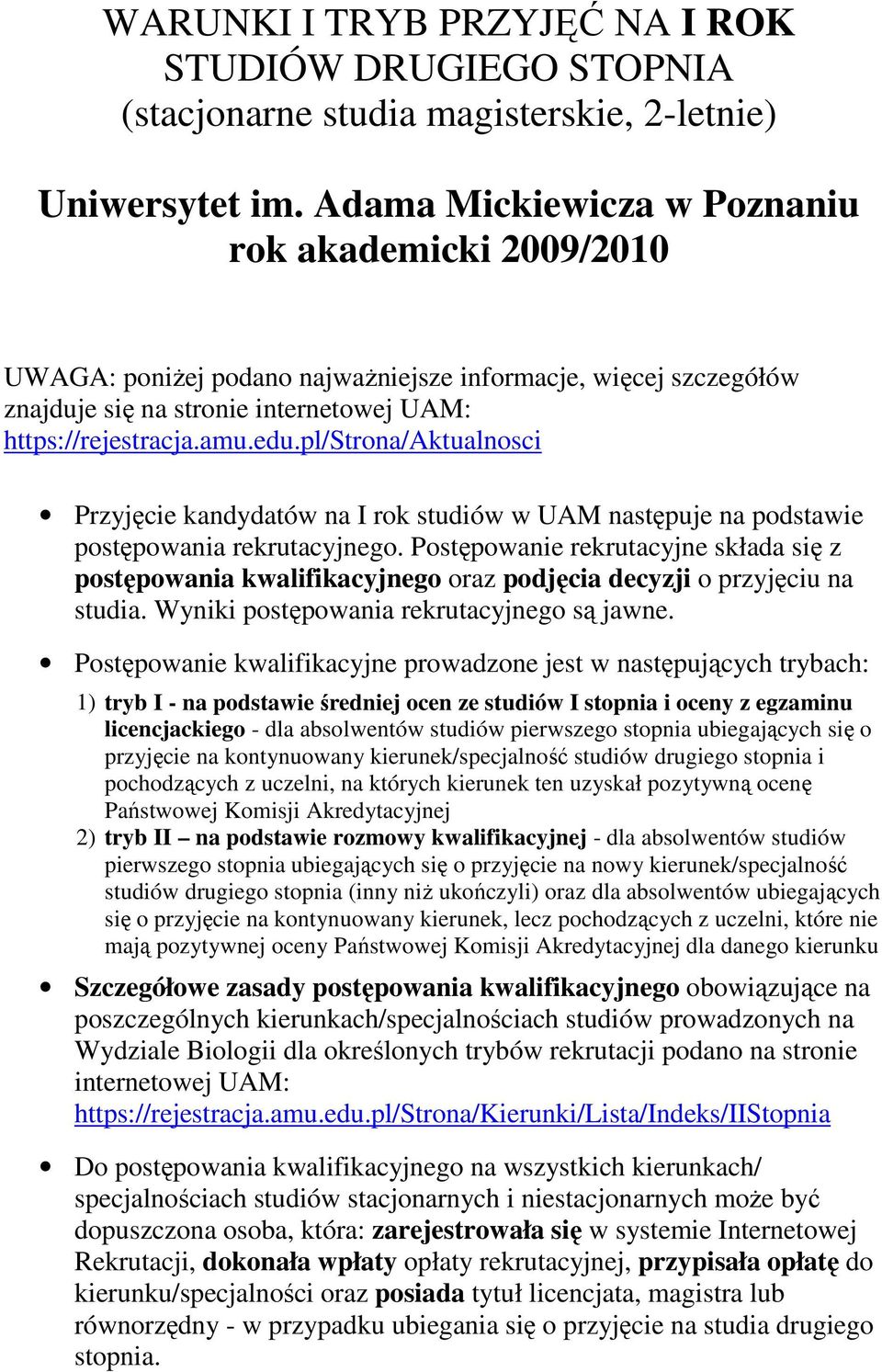 WARUNKI I TRYB PRZYJĘĆ NA I ROK STUDIÓW DRUGIEGO STOPNIA (stacjonarne studia magisterskie, 2-letnie)

Uniwersytet im. Adama Mickiewicza w Poznaniu rok akademicki 2009/2010

UWAGA: poniżej podano najważniejsze informacje, więcej szczegółów znajduje się na stronie internetowej UAM: https://rejestracja.amu.edu.pl/Strona/Aktualnosci

• Przyjęcie kandydatów na I rok studiów w UAM następuje na podstawie postępowania rekrutacyjnego. Postępowanie rekrutacyjne składa się z postępowania kwalifikacyjnego oraz podjęcia decyzji o przyjęciu na studia. Wyniki postępowania rekrutacyjnego są jawne.

• Postępowanie kwalifikacyjne prowadzone jest w następujących trybach:
1) tryb I - na podstawie średniej ocen ze studiów I stopnia i oceny z egzaminu licencjackiego - dla absolwentów studiów pierwszego stopnia ubiegających się o przyjęcie na kontynuowany kierunek/specjalność studiów drugiego stopnia i pochodzących z uczelni, na których kierunek ten uzyskał pozytywną ocenę Państwowej Komisji Akredytacyjnej
2) tryb II – na podstawie rozmowy kwalifikacyjnej - dla absolwentów studiów pierwszego stopnia ubiegających się o przyjęcie na nowy kierunek/specjalność studiów drugiego stopnia (inny niż ukończyli) oraz dla absolwentów ubiegających się o przyjęcie na kontynuowany kierunek, lecz pochodzących z uczelni, które nie mają pozytywnej oceny Państwowej Komisji Akredytacyjnej dla danego kierunku

• Szczegółowe zasady postępowania kwalifikacyjnego obowiązujące na poszczególnych kierunkach/specjalnościach studiów prowadzonych na Wydziale Biologii dla określonych trybów rekrutacji podano na stronie internetowej UAM: https://rejestracja.amu.edu.pl/Strona/Kierunki/Lista/Indeks/IIStopnia

• Do postępowania kwalifikacyjnego na wszystkich kierunkach/ specjalnościach studiów stacjonarnych i niestacjonarnych może być dopuszczona osoba, która: zarejestrowała się w systemie Internetowej Rekrutacji, dokonała wpłaty opłaty rekrutacyjnej, przypisała opłatę do kierunku/specjalności oraz posiada tytuł licencjata, magistra lub równorzędny - w przypadku ubiegania się o przyjęcie na studia drugiego stopnia.